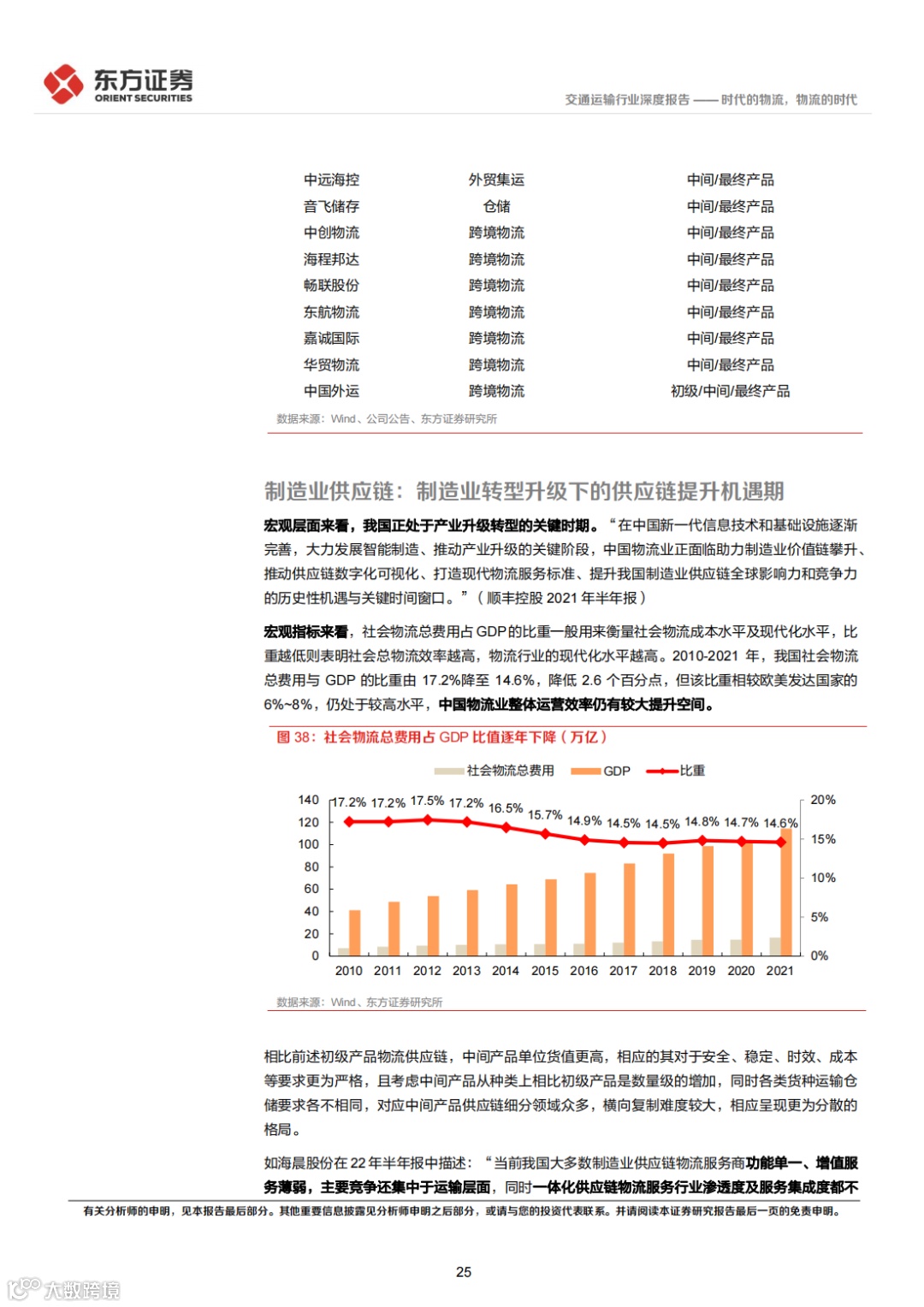 东方证券
ORIENT SECURITIES

交通运输行业深度报告 —— 时代的物流，物流的时代

| 中远海控 | 外贸集运 | 中间/最终产品 |
|---|---|---|
| 音飞储存 | 仓储 | 中间/最终产品 |
| 中创物流 | 跨境物流 | 中间/最终产品 |
| 海程邦达 | 跨境物流 | 中间/最终产品 |
| 畅联股份 | 跨境物流 | 中间/最终产品 |
| 东航物流 | 跨境物流 | 中间/最终产品 |
| 嘉诚国际 | 跨境物流 | 中间/最终产品 |
| 华贸物流 | 跨境物流 | 中间/最终产品 |
| 中国外运 | 跨境物流 | 初级/中间/最终产品 |

数据来源：Wind、公司公告、东方证券研究所

制造业供应链：制造业转型升级下的供应链提升机遇期

宏观层面来看，我国正处于产业升级转型的关键时期。“在中国新一代信息技术和基础设施逐渐完善，大力发展智能制造、推动产业升级的关键阶段，中国物流业正面临助力制造业价值链攀升、推动供应链数字化可视化、打造现代物流服务标准、提升我国制造业供应链全球影响力和竞争力的历史性机遇与关键时间窗口。”（顺丰控股 2021 年半年报）

宏观指标来看，社会物流总费用占 GDP 的比重一般用来衡量社会物流成本水平及现代化水平，比重越低则表明社会总物流效率越高，物流行业的现代化水平越高。2010-2021 年，我国社会物流总费用与 GDP 的比重由 17.2%降至 14.6%，降低 2.6 个百分点，但该比重相较欧美发达国家的 6%~8%，仍处于较高水平，中国物流业整体运营效率仍有较大提升空间。

图 38：社会物流总费用占 GDP 比值逐年下降（万亿）

社会物流总费用 GDP 比重

140 120 100 80 60 40 20 0

20% 15% 10% 5% 0%

17.2% 17.2% 17.5% 17.2% 16.5% 15.7% 14.9% 14.5% 14.5% 14.8% 14.7% 14.6%

2010 2011 2012 2013 2014 2015 2016 2017 2018 2019 2020 2021

数据来源：Wind、东方证券研究所

相比前述初级产品物流供应链，中间产品单位货值更高，相应的其对于安全、稳定、时效、成本等要求更为严格，且考虑中间产品从种类上相比初级产品是数量级的增加，同时各类货种运输仓储要求各不相同，对应中间产品供应链细分领域众多，横向复制难度较大，相应呈现更为分散的格局。

如海晨股份在 22 年半年报中描述：“当前我国大多数制造业供应链物流服务商功能单一、增值服务薄弱，主要竞争还集中于运输层面，同时一体化供应链物流服务行业渗透度及服务集成度都不

有关分析师的申明，见本报告最后部分。其他重要信息披露见分析师申明之后部分，或请与您的投资代表联系。并请阅读本证券研究报告最后一页的免责申明。

25

大数跨境